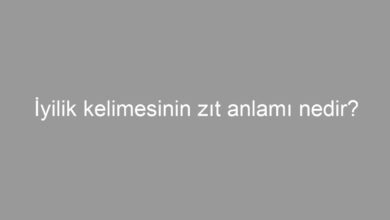 İyilik kelimesinin zıt anlamı nedir?